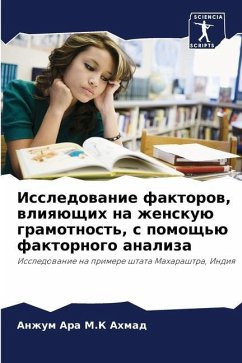 SCIENCIA
SCRIPTS

Исследование факторов, влияющих на женскую грамотность, с помощью факторного анализа

Исследование на примере штата Махараштра, Индия

Анжум Ара М.К Ахмад